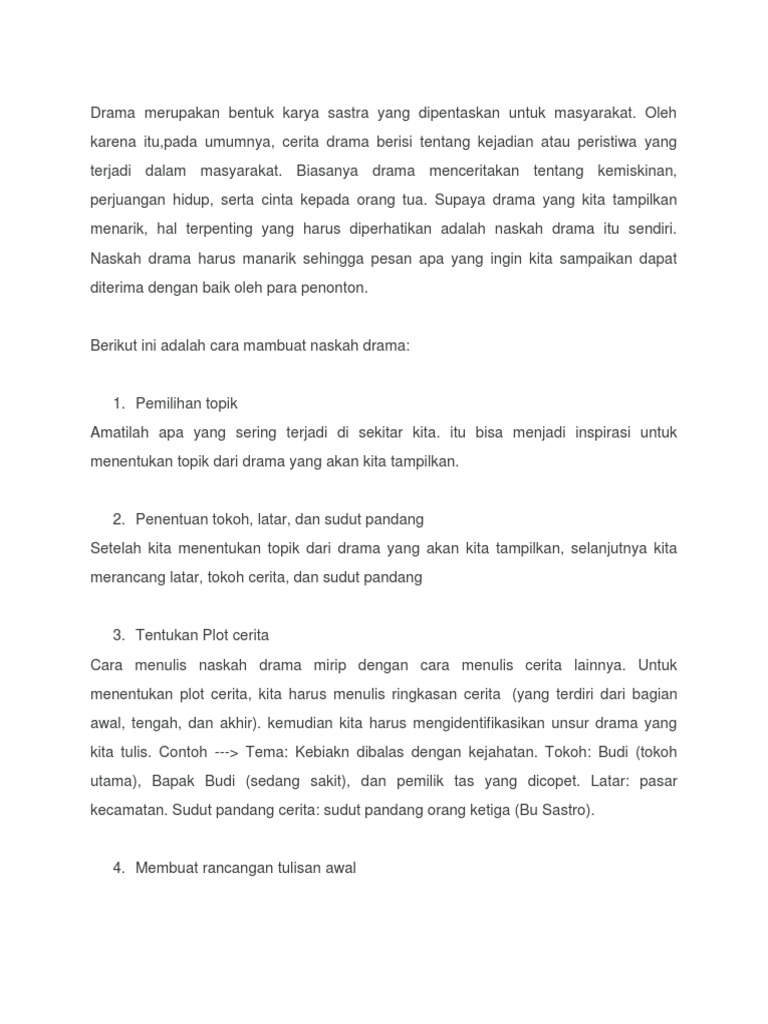 Drama merupakan bentuk karya sastra yang dipentaskan untuk masyarakat. Oleh karena itu,pada umumnya, cerita drama berisi tentang kejadian atau peristiwa yang terjadi dalam masyarakat. Biasanya drama menceritakan tentang kemiskinan, perjuangan hidup, serta cinta kepada orang tua. Supaya drama yang kita tampilkan menarik, hal terpenting yang harus diperhatikan adalah naskah drama itu sendiri. Naskah drama harus manarik sehingga pesan apa yang ingin kita sampaikan dapat diterima dengan baik oleh para penonton.

Berikut ini adalah cara mambuat naskah drama:

1. Pemilihan topik
Amatilah apa yang sering terjadi di sekitar kita. itu bisa menjadi inspirasi untuk menentukan topik dari drama yang akan kita tampilkan.

2. Penentuan tokoh, latar, dan sudut pandang
Setelah kita menentukan topik dari drama yang akan kita tampilkan, selanjutnya kita merancang latar, tokoh cerita, dan sudut pandang

3. Tentukan Plot cerita
Cara menulis naskah drama mirip dengan cara menulis cerita lainnya. Untuk menentukan plot cerita, kita harus menulis ringkasan cerita (yang terdiri dari bagian awal, tengah, dan akhir). kemudian kita harus mengidentifikasikan unsur drama yang kita tulis. Contoh ---> Tema: Kebiakn dibalas dengan kejahatan. Tokoh: Budi (tokoh utama), Bapak Budi (sedang sakit), dan pemilik tas yang dicopet. Latar: pasar kecamatan. Sudut pandang cerita: sudut pandang orang ketiga (Bu Sastro).

4. Membuat rancangan tulisan awal